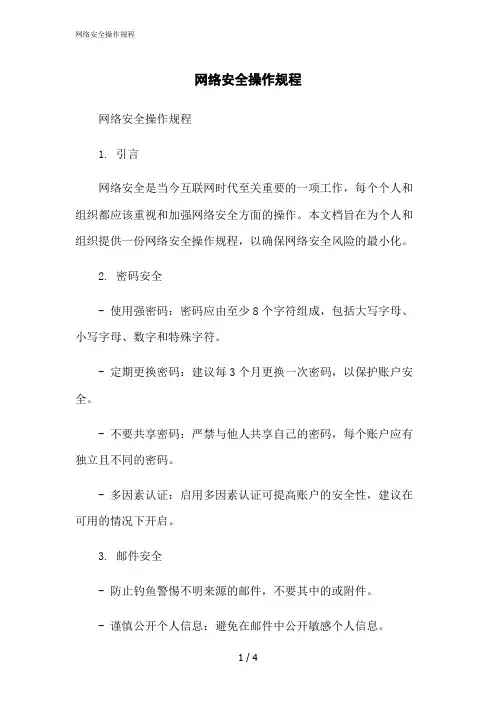 网络安全操作规程

网络安全操作规程

网络安全操作规程

1. 引言

网络安全是当今互联网时代至关重要的一项工作，每个个人和组织都应该重视和加强网络安全方面的操作。本文档旨在为个人和组织提供一份网络安全操作规程，以确保网络安全风险的最小化。

2. 密码安全

- 使用强密码：密码应由至少 8 个字符组成，包括大写字母、小写字母、数字和特殊字符。

- 定期更换密码：建议每 3 个月更换一次密码，以保护账户安全。

- 不要共享密码：严禁与他人共享自己的密码，每个账户应有独立且不同的密码。

- 多因素认证：启用多因素认证可提高账户的安全性，建议在可用的情况下开启。

3. 邮件安全

- 防止钓鱼警惕不明来源的邮件，不要其中的或附件。

- 谨慎公开个人信息：避免在邮件中公开敏感个人信息。

1 / 4